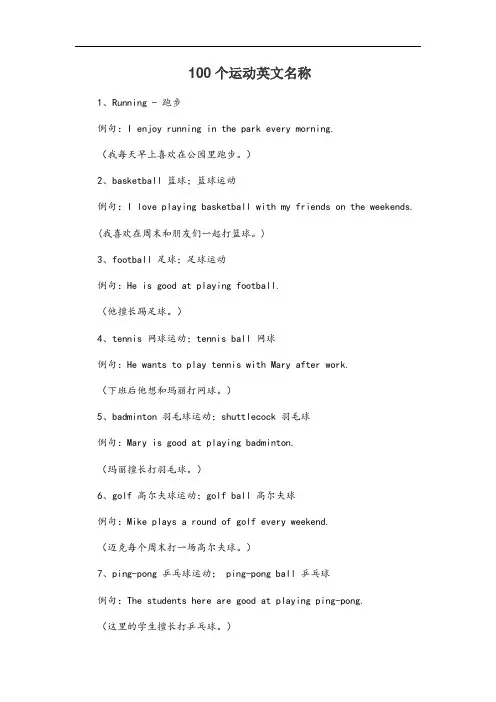 100个运动英文名称

1、Running - 跑步

例句：I enjoy running in the park every morning.

（我每天早上喜欢在公园里跑步。）

2、basketball 篮球；篮球运动

例句：I love playing basketball with my friends on the weekends.

（我喜欢在周末和朋友们一起打篮球。）

3、football 足球；足球运动

例句：He is good at playing football.

（他擅长踢足球。）

4、tennis 网球运动；tennis ball 网球

例句：He wants to play tennis with Mary after work.

（下班后他想和玛丽打网球。）

5、badminton 羽毛球运动；shuttlecock 羽毛球

例句：Mary is good at playing badminton.

（玛丽擅长打羽毛球。）

6、golf 高尔夫球运动；golf ball 高尔夫球

例句：Mike plays a round of golf every weekend.

（迈克每个周末打一场高尔夫球。）

7、ping-pong 乒乓球运动； ping-pong ball 乒乓球

例句：The students here are good at playing ping-pong.

（这里的学生擅长打乒乓球。）